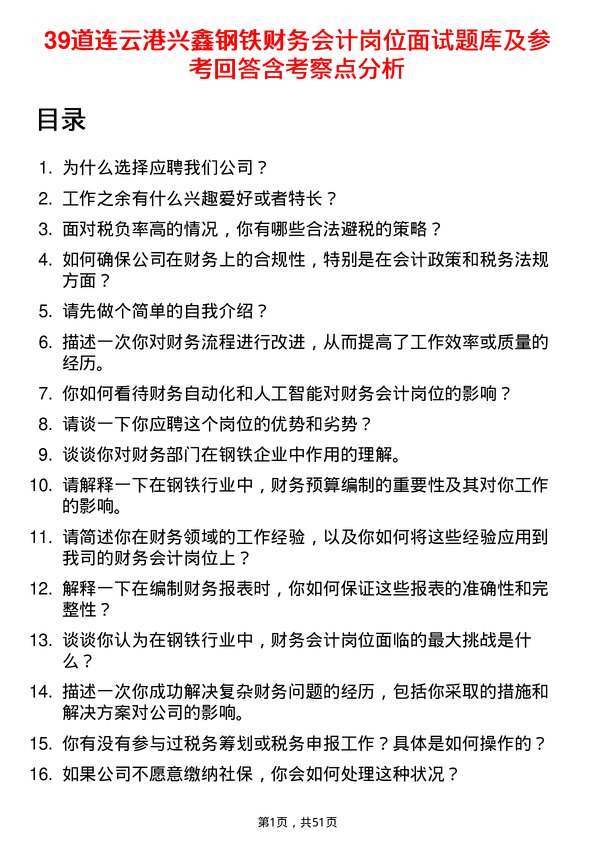 39道连云港兴鑫钢铁财务会计岗位面试题库及参考回答含考察点分析

目录

1. 为什么选择应聘我们公司？
2. 工作之余有什么兴趣爱好或者特长？
3. 面对税负率高的情况，你有哪些合法避税的策略？
4. 如何确保公司在财务上的合规性，特别是在会计政策和税务法规方面？
5. 请先做个简单的自我介绍？
6. 描述一次你对财务流程进行改进，从而提高了工作效率或质量的经历。
7. 你如何看待财务自动化和人工智能对财务会计岗位的影响？
8. 请谈一下你应聘这个岗位的优势和劣势？
9. 谈谈你对财务部门在钢铁企业中作用的理解。
10. 请解释一下在钢铁行业中，财务预算编制的重要性及其对你工作的影响。
11. 请简述你在财务领域的工作经验，以及你如何将这些经验应用到我司的财务会计岗位上？
12. 解释一下在编制财务报表时，你如何保证这些报表的准确性和完整性？
13. 谈谈你认为在钢铁行业中，财务会计岗位面临的最大挑战是什么？
14. 描述一次你成功解决复杂财务问题的经历，包括你采取的措施和解决方案对公司的影响。
15. 你有没有参与过税务筹划或税务申报工作？具体是如何操作的？
16. 如果公司不愿意缴纳社保，你会如何处理这种状况？

第1页，共51页